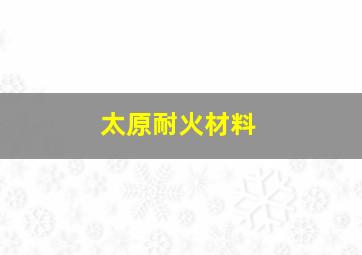 太原耐火材料